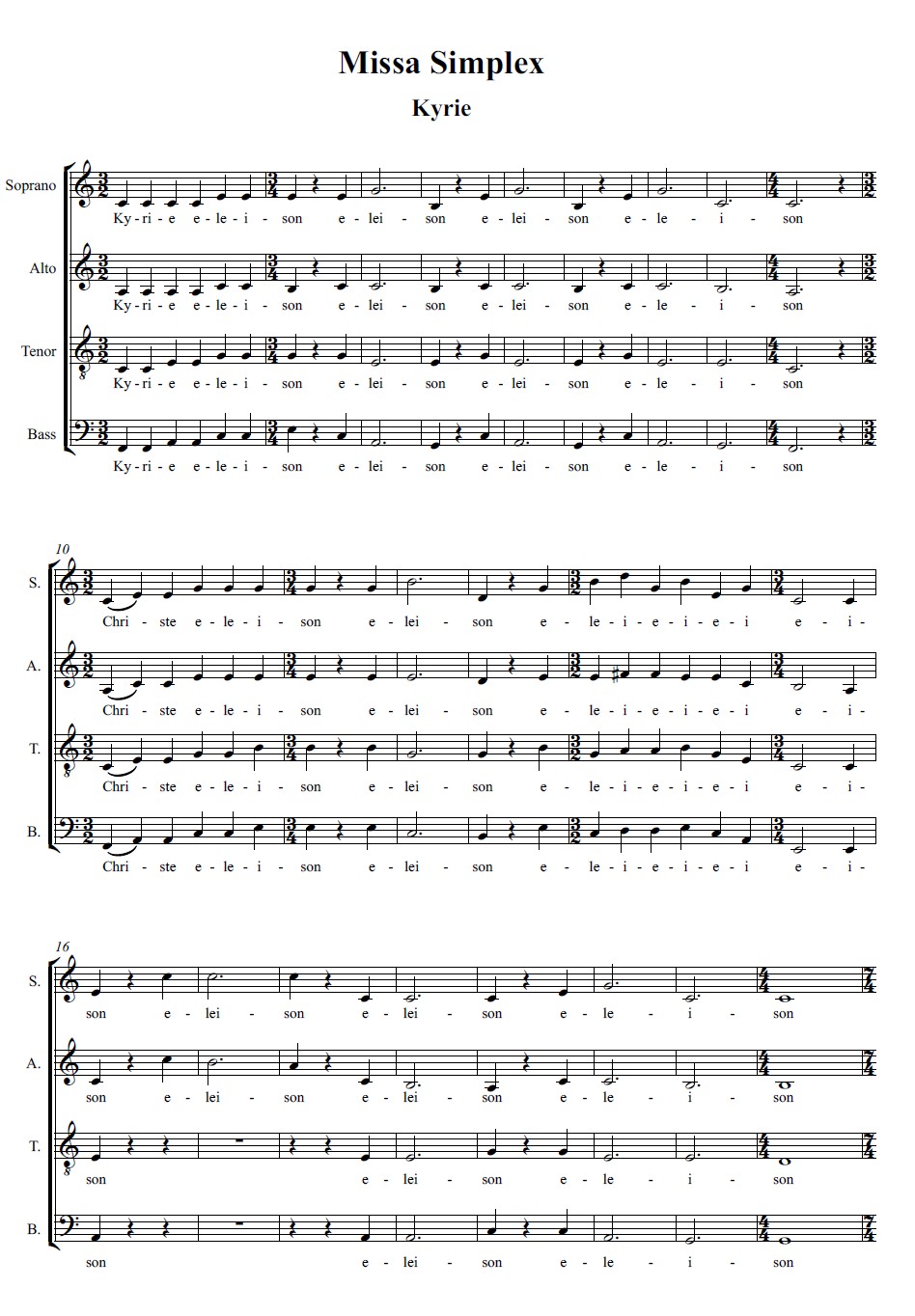 Missa Simplex

Kyrie

Soprano
Ky - ri - e e - le - i - son e - lei - son e - lei - son e - le - i - son

Alto
Ky - ri - e e - le - i - son e - lei - son e - lei - son e - le - i - son

Tenor
Ky - ri - e e - le - i - son e - lei - son e - lei - son e - le - i - son

Bass
Ky - ri - e e - le - i - son e - lei - son e - lei - son e - le - i - son

10

S.
Chri - ste e - le - i - son e - lei - son e - le - i - e - i - e - i e - i -

A.
Chri - ste e - le - i - son e - lei - son e - le - i - e - i - e - i e - i -

T.
Chri - ste e - le - i - son e - lei - son e - le - i - e - i - e - i e - i -

B.
Chri - ste e - le - i - son e - lei - son e - le - i - e - i - e - i e - i -

16

S.
son e - lei - son e - lei - son e - le - i - son

A.
son e - lei - son e - lei - son e - le - i - son

T.
son e - lei - son e - le - i - son

B.
son e - lei - son e - le - i - son